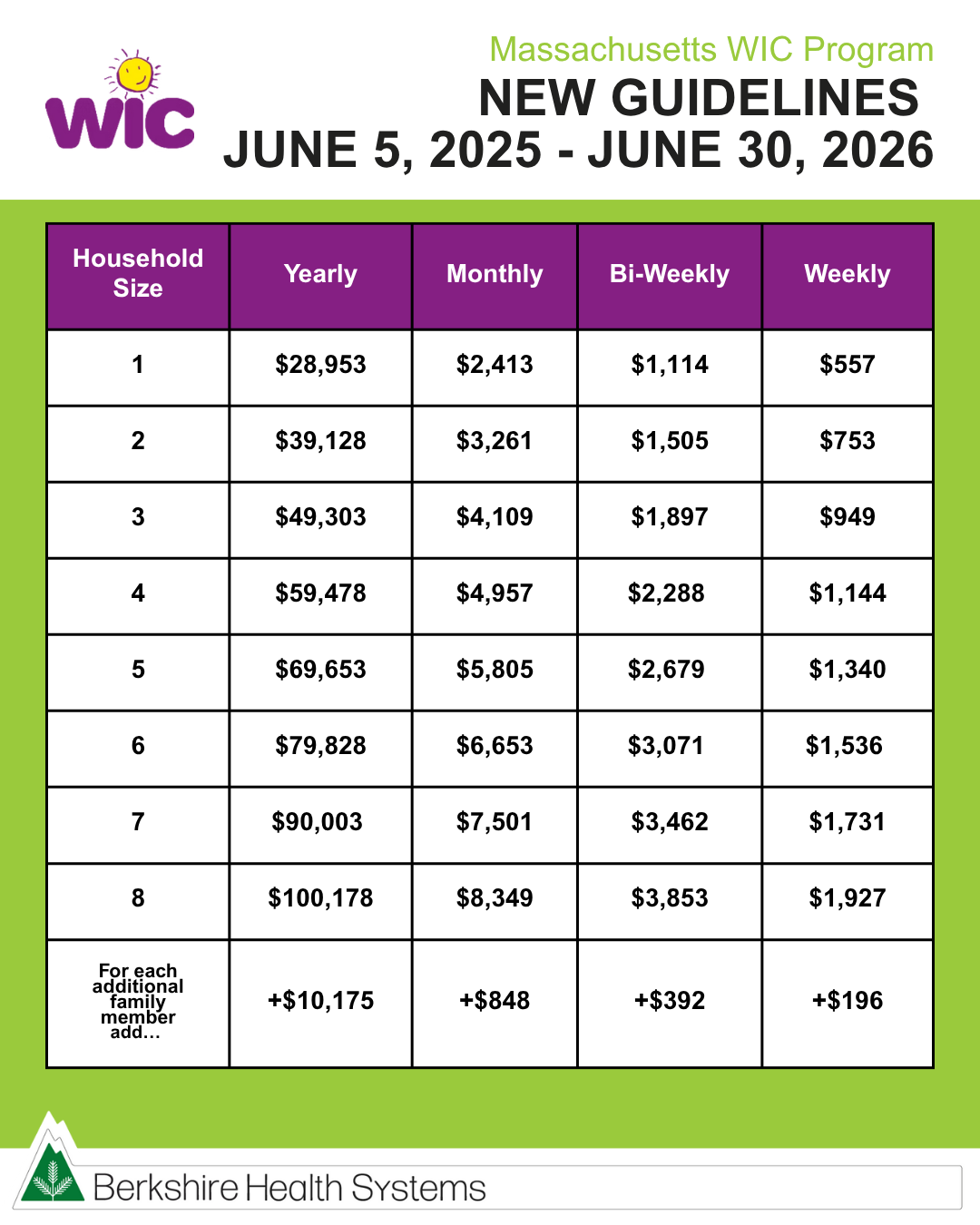 WIC

Massachusetts WIC Program
NEW GUIDELINES
JUNE 5, 2025 - JUNE 30, 2026

| Household Size | Yearly | Monthly | Bi-Weekly | Weekly |
|---|---|---|---|---|
| 1 | \$28,953 | \$2,413 | \$1,114 | \$557 |
| 2 | \$39,128 | \$3,261 | \$1,505 | \$753 |
| 3 | \$49,303 | \$4,109 | \$1,897 | \$949 |
| 4 | \$59,478 | \$4,957 | \$2,288 | \$1,144 |
| 5 | \$69,653 | \$5,805 | \$2,679 | \$1,340 |
| 6 | \$79,828 | \$6,653 | \$3,071 | \$1,536 |
| 7 | \$90,003 | \$7,501 | \$3,462 | \$1,731 |
| 8 | \$100,178 | \$8,349 | \$3,853 | \$1,927 |
| For each additional family member add... | +\$10,175 | +\$848 | +\$392 | +\$196 |

Berkshire Health Systems